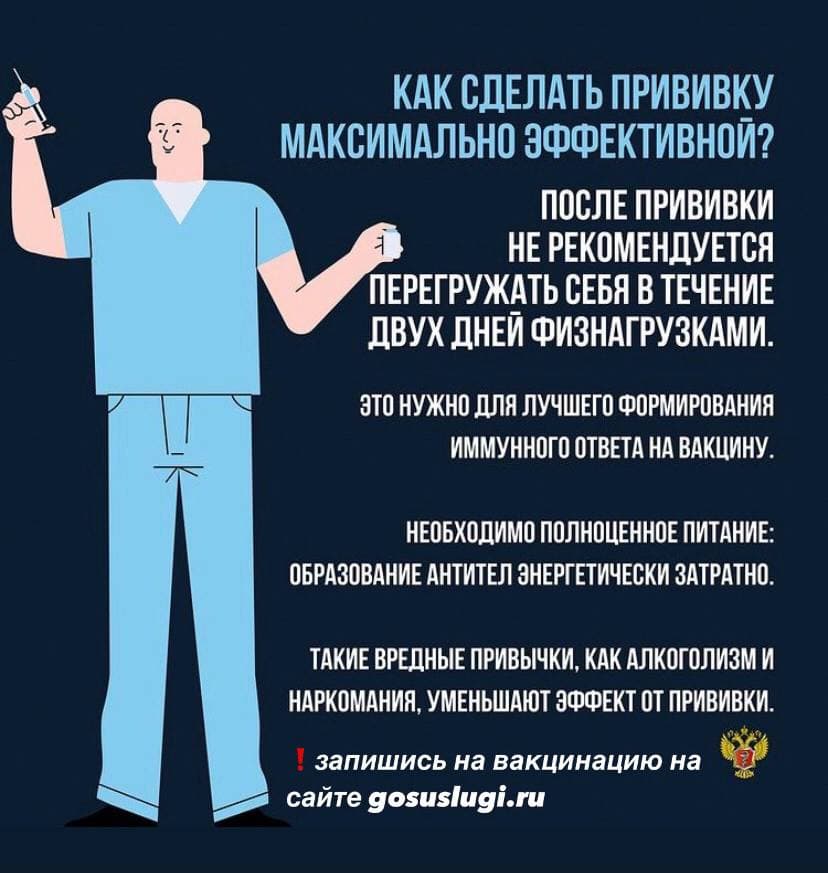 КАК СДЕЛАТЬ ПРИВИВКУ МАКСИМАЛЬНО ЭФФЕКТИВНОЙ?

ПОСЛЕ ПРИВИВКИ НЕ РЕКОМЕНДУЕТСЯ ПЕРЕГРУЖАТЬ СЕБЯ В ТЕЧЕНИЕ ДВУХ ДНЕЙ ФИЗНАГРУЗКАМИ.

ЭТО НУЖНО ДЛЯ ЛУЧШЕГО ФОРМИРОВАНИЯ ИММУННОГО ОТВЕТА НА ВАКЦИНУ.

НЕОБХОДИМО ПОЛНОЦЕННОЕ ПИТАНИЕ: ОБРАЗОВАНИЕ АНТИТЕЛ ЭНЕРГЕТИЧЕСКИ ЗАТРАТНО.

ТАКИЕ ВРЕДНЫЕ ПРИВЫЧКИ, КАК АЛКОГОЛИЗМ И НАРКОМАНИЯ, УМЕНЬШАЮТ ЭФФЕКТ ОТ ПРИВИВКИ.

❗ запишись на вакцинацию на сайте gosuslugi.ru